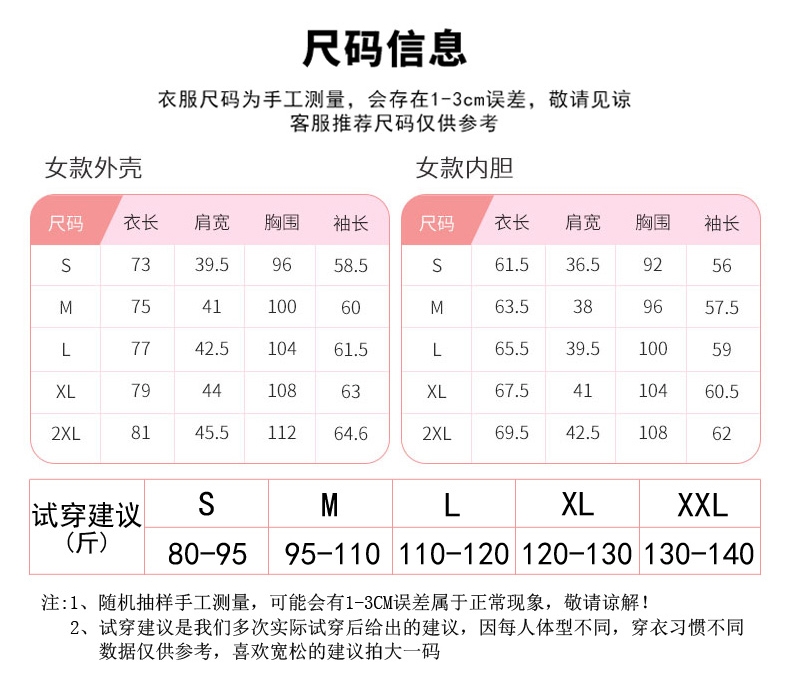 尺码信息

衣服尺码为手工测量，会存在1-3cm误差，敬请见谅
客服推荐尺码仅供参考

女款外壳

| 尺码 | 衣长 | 肩宽 | 胸围 | 袖长 |
|---|---|---|---|---|
| S | 73 | 39.5 | 96 | 58.5 |
| M | 75 | 41 | 100 | 60 |
| L | 77 | 42.5 | 104 | 61.5 |
| XL | 79 | 44 | 108 | 63 |
| 2XL | 81 | 45.5 | 112 | 64.6 |

女款内胆

| 尺码 | 衣长 | 肩宽 | 胸围 | 袖长 |
|---|---|---|---|---|
| S | 61.5 | 36.5 | 92 | 56 |
| M | 63.5 | 38 | 96 | 57.5 |
| L | 65.5 | 39.5 | 100 | 59 |
| XL | 67.5 | 41 | 104 | 60.5 |
| 2XL | 69.5 | 42.5 | 108 | 62 |

| 试穿建议（斤） | S | M | L | XL | XXL |
|---|---|---|---|---|---|
| | 80-95 | 95-110 | 110-120 | 120-130 | 130-140 |

注：1、随机抽样手工测量，可能会有1-3CM误差属于正常现象，敬请谅解！
2、试穿建议是我们多次实际试穿后给出的建议，因每人体型不同，穿衣习惯不同数据仅供参考，喜欢宽松的建议拍大一码